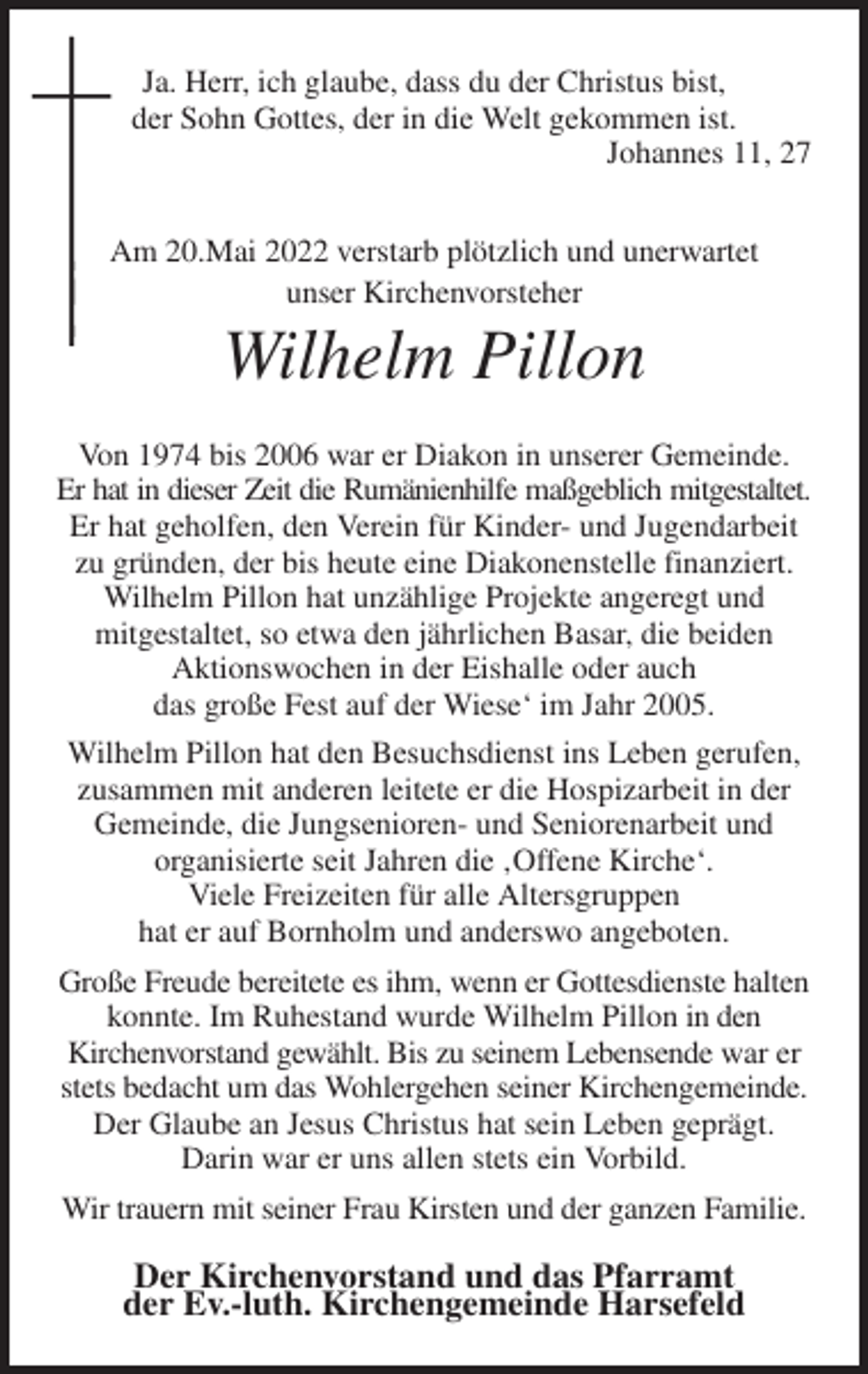 Ja. Herr, ich glaube, dass du der Christus bist, der Sohn Gottes, der in die Welt gekommen ist.
Johannes 11, 27

Am 20.Mai 2022 verstarb plötzlich und unerwartet unser Kirchenvorsteher

Wilhelm Pillon

Von 1974 bis 2006 war er Diakon in unserer Gemeinde. Er hat in dieser Zeit die Rumänienhilfe maßgeblich mitgestaltet. Er hat geholfen, den Verein für Kinder- und Jugendarbeit zu gründen, der bis heute eine Diakonenstelle finanziert. Wilhelm Pillon hat unzählige Projekte angeregt und mitgestaltet, so etwa den jährlichen Basar, die beiden Aktionswochen in der Eishalle oder auch das große Fest auf der Wiese‘ im Jahr 2005.

Wilhelm Pillon hat den Besuchsdienst ins Leben gerufen, zusammen mit anderen leitete er die Hospizarbeit in der Gemeinde, die Jungsenioren- und Seniorenarbeit und organisierte seit Jahren die ‚Offene Kirche‘. Viele Freizeiten für alle Altersgruppen hat er auf Bornholm und anderswo angeboten.

Große Freude bereitete es ihm, wenn er Gottesdienste halten konnte. Im Ruhestand wurde Wilhelm Pillon in den Kirchenvorstand gewählt. Bis zu seinem Lebensende war er stets bedacht um das Wohlergehen seiner Kirchengemeinde. Der Glaube an Jesus Christus hat sein Leben geprägt. Darin war er uns allen stets ein Vorbild.

Wir trauern mit seiner Frau Kirsten und der ganzen Familie.

Der Kirchenvorstand und das Pfarramt der Ev.-luth. Kirchengemeinde Harsefeld